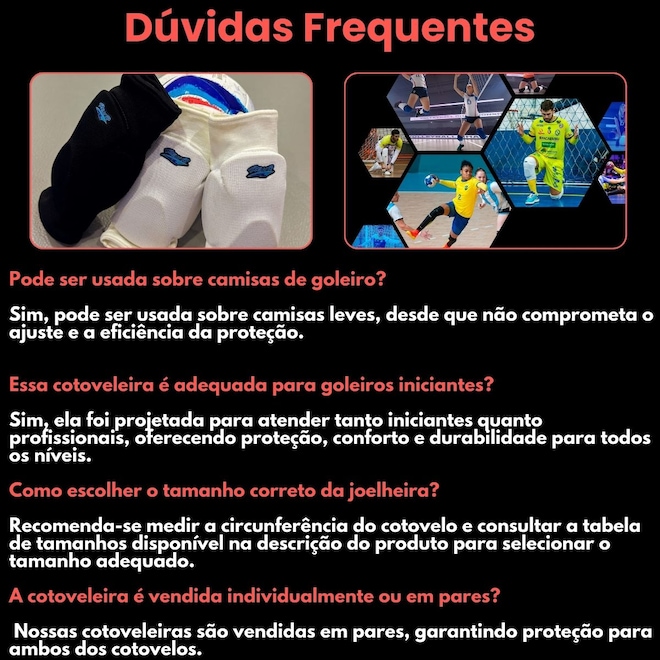 Dúvidas Frequentes

Pode ser usada sobre camisas de goleiro?

Sim, pode ser usada sobre camisas leves, desde que não comprometa o ajuste e a eficiência da proteção.

Essa cotoveleira é adequada para goleiros iniciantes?

Sim, ela foi projetada para atender tanto iniciantes quanto profissionais, oferecendo proteção, conforto e durabilidade para todos os níveis.

Como escolher o tamanho correto da joelheira?

Recomenda-se medir a circunferência do cotovelo e consultar a tabela de tamanhos disponível na descrição do produto para selecionar o tamanho adequado.

A cotoveleira é vendida individualmente ou em pares?

Nossas cotoveleiras são vendidas em pares, garantindo proteção para ambos dos cotovelos.